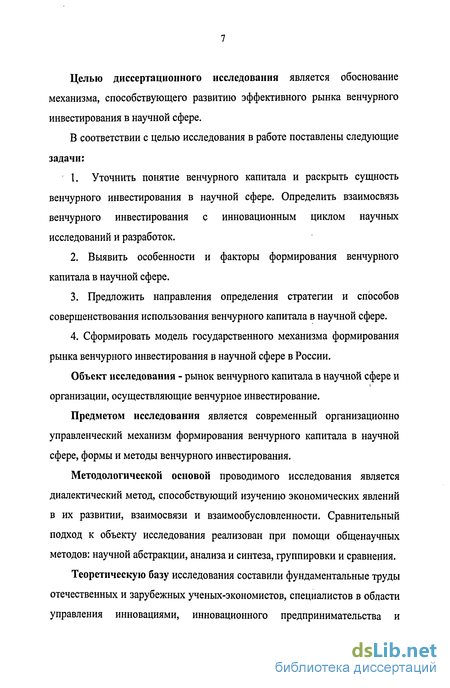 7

Целью диссертационного исследования является обоснование механизма, способствующего развитию эффективного рынка венчурного инвестирования в научной сфере.

В соответствии с целью исследования в работе поставлены следующие задачи:

1. Уточнить понятие венчурного капитала и раскрыть сущность венчурного инвестирования в научной сфере. Определить взаимосвязь венчурного инвестирования с инновационным циклом научных исследований и разработок.

2. Выявить особенности и факторы формирования венчурного капитала в научной сфере.

3. Предложить направления определения стратегии и способов совершенствования использования венчурного капитала в научной сфере.

4. Сформировать модель государственного механизма формирования рынка венчурного инвестирования в научной сфере в России.

Объект исследования - рынок венчурного капитала в научной сфере и организации, осуществляющие венчурное инвестирование.

Предметом исследования является современный организационно управленческий механизм формирования венчурного капитала в научной сфере, формы и методы венчурного инвестирования.

Методологической основой проводимого исследования является диалектический метод, способствующий изучению экономических явлений в их развитии, взаимосвязи и взаимообусловленности. Сравнительный подход к объекту исследования реализован при помощи общенаучных методов: научной абстракции, анализа и синтеза, группировки и сравнения.

Теоретическую базу исследования составили фундаментальные труды отечественных и зарубежных ученых-экономистов, специалистов в области управления инновациями, инновационного предпринимательства и

dsLib.net
библиотека диссертаций